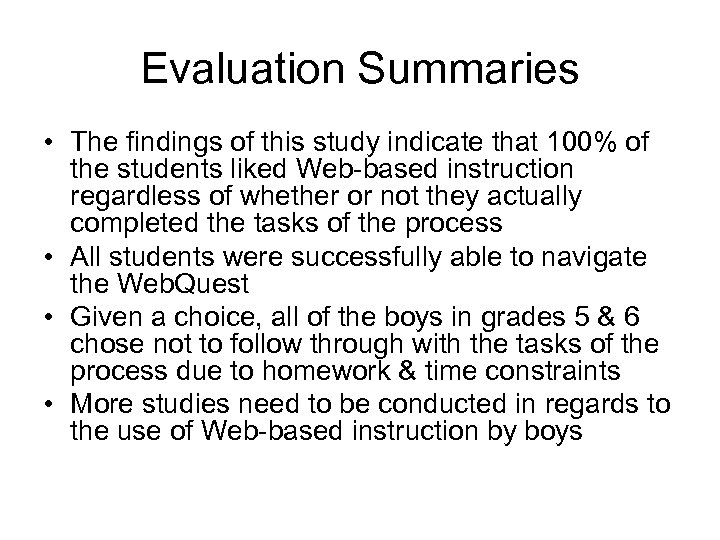 Evaluation Summaries

• The findings of this study indicate that 100% of the students liked Web-based instruction regardless of whether or not they actually completed the tasks of the process
• All students were successfully able to navigate the WebQuest
• Given a choice, all of the boys in grades 5 & 6 chose not to follow through with the tasks of the process due to homework & time constraints
• More studies need to be conducted in regards to the use of Web-based instruction by boys